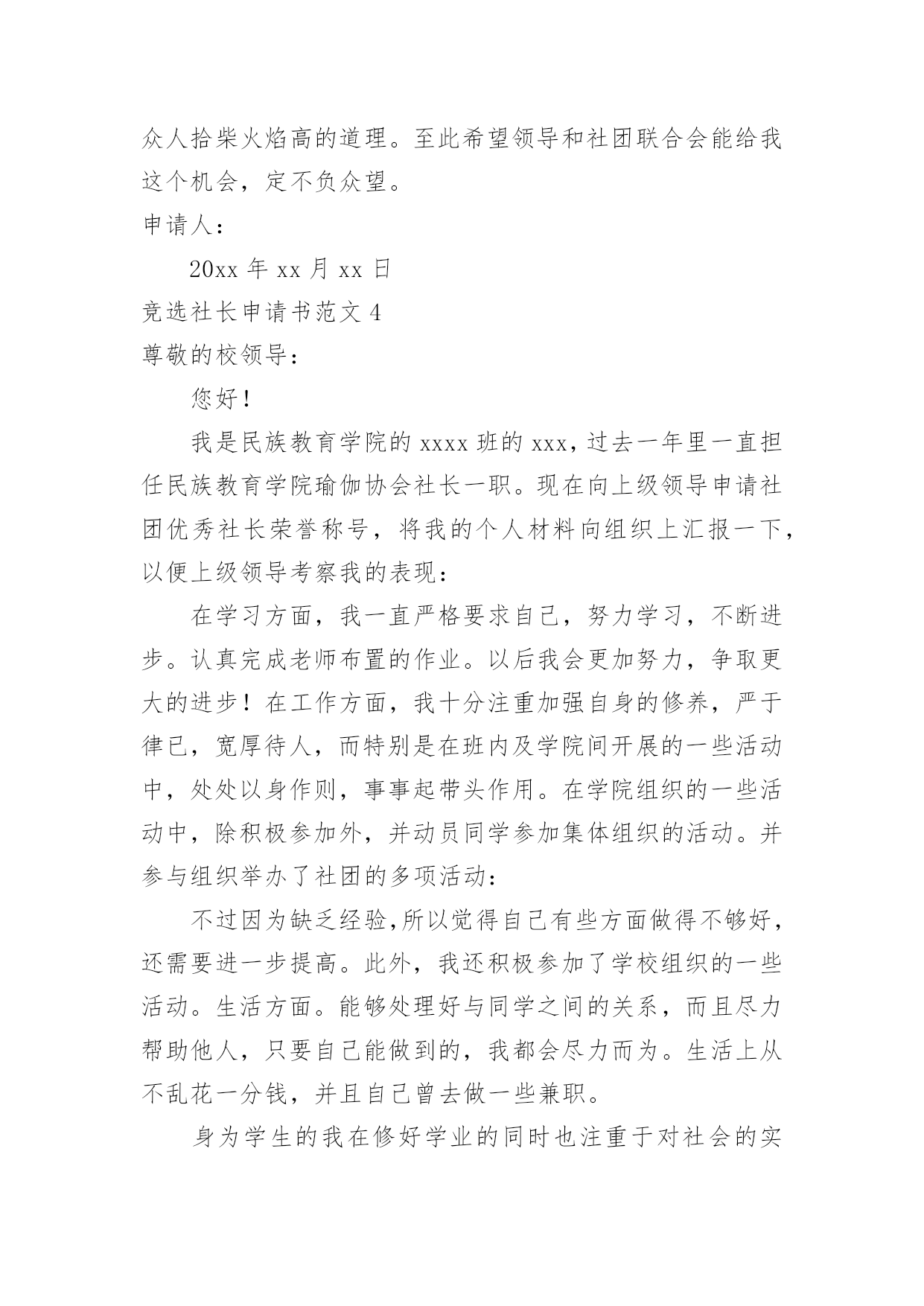 众人拾柴火焰高的道理。至此希望领导和社团联合会能给我这个机会，定不负众望。

申请人：

20xx 年 xx 月 xx 日

竞选社长申请书范文 4

尊敬的校领导：

您好！

我是民族教育学院的 xxxx 班的 xxx，过去一年里一直担任民族教育学院瑜伽协会社长一职。现在向上级领导申请社团优秀社长荣誉称号，将我的个人材料向组织上汇报一下，以便上级领导考察我的表现：

在学习方面，我一直严格要求自己，努力学习，不断进步。认真完成老师布置的作业。以后我会更加努力，争取更大的进步！在工作方面，我十分注重加强自身的修养，严于律已，宽厚待人，而特别是在班内及学院间开展的一些活动中，处处以身作则，事事起带头作用。在学院组织的一些活动中，除积极参加外，并动员同学参加集体组织的活动。并参与组织举办了社团的多项活动：

不过因为缺乏经验，所以觉得自己有些方面做得不够好，还需要进一步提高。此外，我还积极参加了学校组织的一些活动。生活方面。能够处理好与同学之间的关系，而且尽力帮助他人，只要自己能做到的，我都会尽力而为。生活上从不乱花一分钱，并且自己曾去做一些兼职。

身为学生的我在修好学业的同时也注重于对社会的实